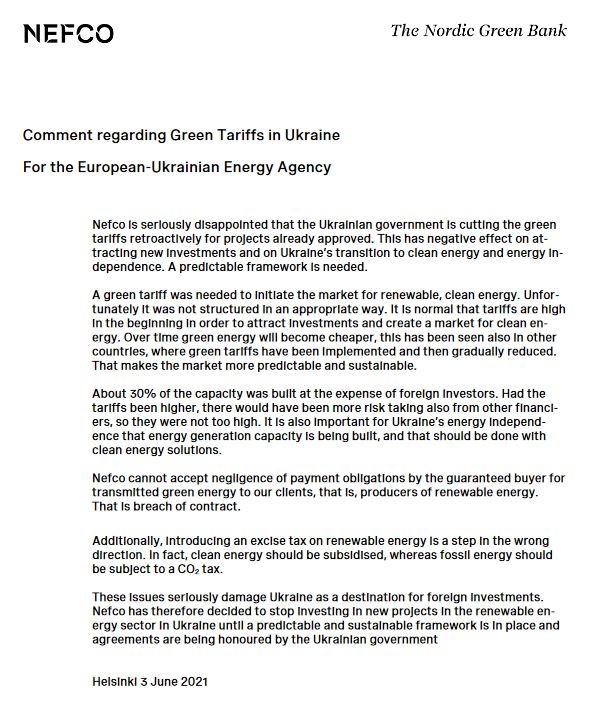 NEFCO

The Nordic Green Bank

Comment regarding Green Tariffs in Ukraine

For the European-Ukrainian Energy Agency

Nefco is seriously disappointed that the Ukrainian government is cutting the green tariffs retroactively for projects already approved. This has negative effect on attracting new investments and on Ukraine's transition to clean energy and energy independence. A predictable framework is needed.

A green tariff was needed to initiate the market for renewable, clean energy. Unfortunately it was not structured in an appropriate way. It is normal that tariffs are high in the beginning in order to attract investments and create a market for clean energy. Over time green energy will become cheaper, this has been seen also in other countries, where green tariffs have been implemented and then gradually reduced. That makes the market more predictable and sustainable.

About 30% of the capacity was built at the expense of foreign investors. Had the tariffs been higher, there would have been more risk taking also from other financiers, so they were not too high. It is also important for Ukraine's energy independence that energy generation capacity is being built, and that should be done with clean energy solutions.

Nefco cannot accept negligence of payment obligations by the guaranteed buyer for transmitted green energy to our clients, that is, producers of renewable energy. That is breach of contract.

Additionally, introducing an excise tax on renewable energy is a step in the wrong direction. In fact, clean energy should be subsidised, whereas fossil energy should be subject to a $CO_2$ tax.

These issues seriously damage Ukraine as a destination for foreign investments. Nefco has therefore decided to stop investing in new projects in the renewable energy sector in Ukraine until a predictable and sustainable framework is in place and agreements are being honoured by the Ukrainian government

Helsinki 3 June 2021